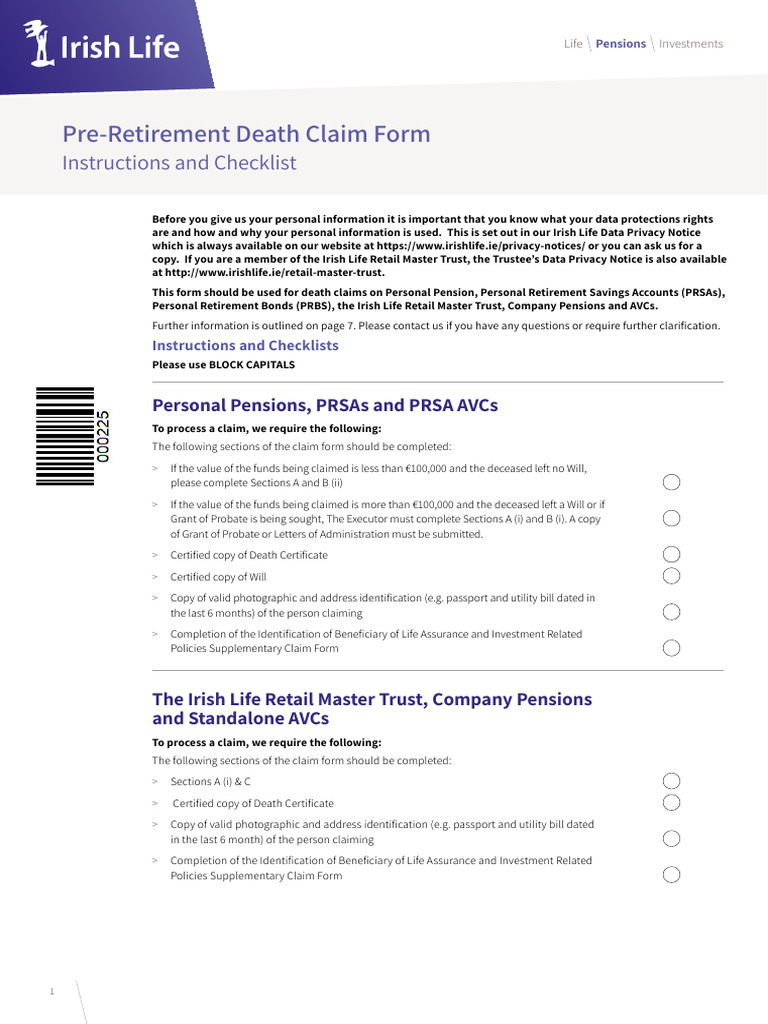 Irish Life

Life \ Pensions \ Investments

Pre-Retirement Death Claim Form
Instructions and Checklist

Before you give us your personal information it is important that you know what your data protections rights are and how and why your personal information is used. This is set out in our Irish Life Data Privacy Notice which is always available on our website at https://www.irishlife.ie/privacy-notices/ or you can ask us for a copy. If you are a member of the Irish Life Retail Master Trust, the Trustee's Data Privacy Notice is also available at http://www.irishlife.ie/retail-master-trust.

This form should be used for death claims on Personal Pension, Personal Retirement Savings Accounts (PRSAs), Personal Retirement Bonds (PRBS), the Irish Life Retail Master Trust, Company Pensions and AVCs.

Further information is outlined on page 7. Please contact us if you have any questions or require further clarification.

Instructions and Checklists
Please use BLOCK CAPITALS

000225

Personal Pensions, PRSAs and PRSA AVCs
To process a claim, we require the following:
The following sections of the claim form should be completed:

> If the value of the funds being claimed is less than €100,000 and the deceased left no Will, please complete Sections A and B (ii)
> If the value of the funds being claimed is more than €100,000 and the deceased left a Will or if Grant of Probate is being sought, The Executor must complete Sections A (i) and B (i). A copy of Grant of Probate or Letters of Administration must be submitted.
> Certified copy of Death Certificate
> Certified copy of Will
> Copy of valid photographic and address identification (e.g. passport and utility bill dated in the last 6 months) of the person claiming
> Completion of the Identification of Beneficiary of Life Assurance and Investment Related Policies Supplementary Claim Form

The Irish Life Retail Master Trust, Company Pensions and Standalone AVCs
To process a claim, we require the following:
The following sections of the claim form should be completed:

> Sections A (i) & C
> Certified copy of Death Certificate
> Copy of valid photographic and address identification (e.g. passport and utility bill dated in the last 6 month) of the person claiming
> Completion of the Identification of Beneficiary of Life Assurance and Investment Related Policies Supplementary Claim Form

1